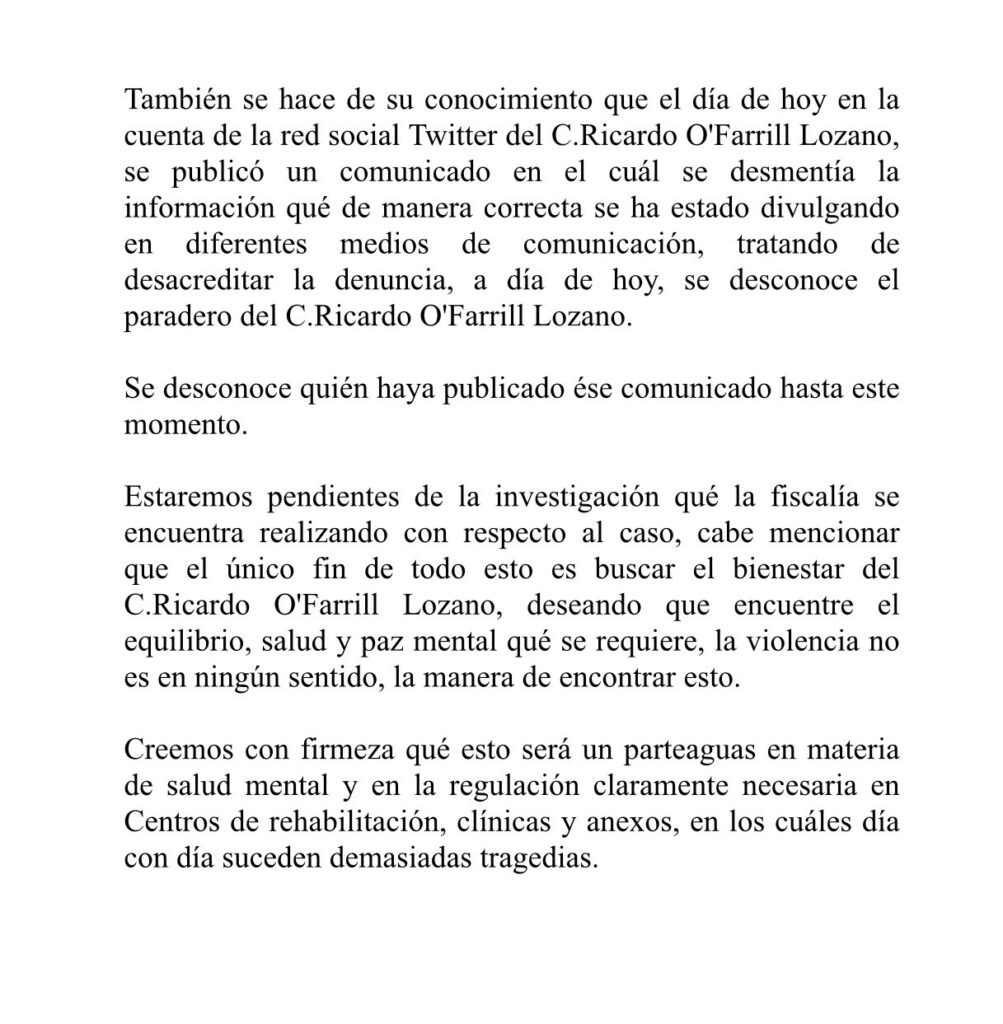 También se hace de su conocimiento que el día de hoy en la cuenta de la red social Twitter del C.Ricardo O'Farrill Lozano, se publicó un comunicado en el cuál se desmentía la información qué de manera correcta se ha estado divulgando en diferentes medios de comunicación, tratando de desacreditar la denuncia, a día de hoy, se desconoce el paradero del C.Ricardo O'Farrill Lozano.

Se desconoce quién haya publicado ése comunicado hasta este momento.

Estaremos pendientes de la investigación qué la fiscalía se encuentra realizando con respecto al caso, cabe mencionar que el único fin de todo esto es buscar el bienestar del C.Ricardo O'Farrill Lozano, deseando que encuentre el equilibrio, salud y paz mental qué se requiere, la violencia no es en ningún sentido, la manera de encontrar esto.

Creemos con firmeza qué esto será un parteaguas en materia de salud mental y en la regulación claramente necesaria en Centros de rehabilitación, clínicas y anexos, en los cuáles día con día suceden demasiadas tragedias.